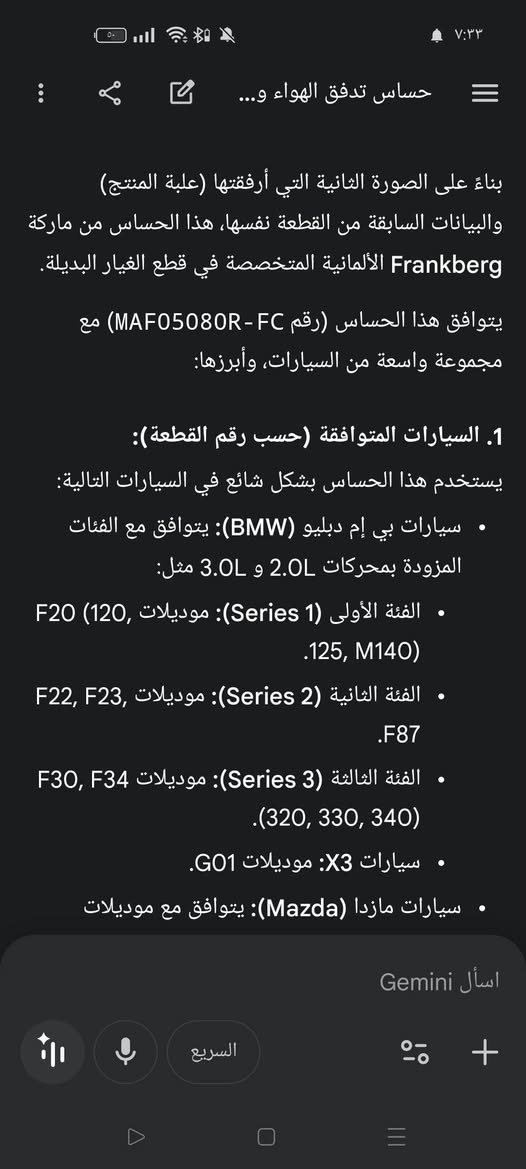 ٧:٣٣

حساس تدفق الهواء و...

بناءً على الصورة الثانية التي أرفقتها (علبة المنتج) والبيانات السابقة من القطعة نفسها، هذا الحساس من ماركة Frankberg الألمانية المتخصصة في قطع الغيار البديلة.

يتوافق هذا الحساس (رقم MAF05080R-FC) مع مجموعة واسعة من السيارات، وأبرزها:

1. السيارات المتوافقة (حسب رقم القطعة):

يستخدم هذا الحساس بشكل شائع في السيارات التالية:

• سيارات بي إم دبليو (BMW): يتوافق مع الفئات المزودة بمحركات 2.0L و 3.0L مثل:

• الفئة الأولى (Series 1): موديلات F20 (120, 125, M140).

• الفئة الثانية (Series 2): موديلات F22, F23, F87.

• الفئة الثالثة (Series 3): موديلات F30, F34 (320, 330, 340).

• سيارات X3: موديلات G01.

• سيارات مازدا (Mazda): يتوافق مع موديلات

اسأل Gemini

السريع